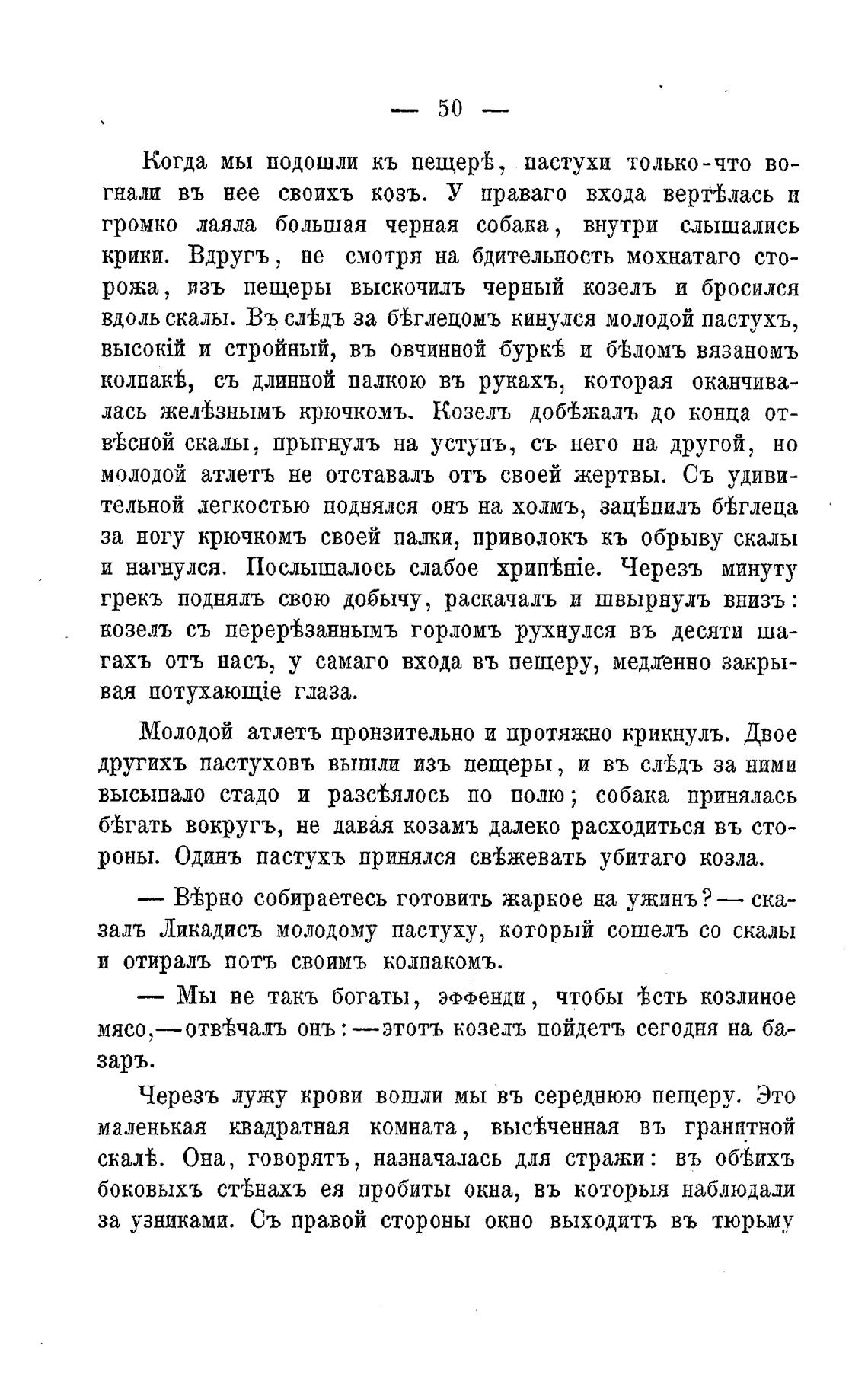 — 50 —

Когда мы подошли къ пещерѣ, пастухи только-что вогнали въ нее своихъ козъ. У праваго входа вертѣлась и громко лаяла большая черная собака, внутри слышались крики. Вдругъ, не смотря на бдительность мохнатаго сторожа, изъ пещеры выскочилъ черный козелъ и бросился вдоль скалы. Въ слѣдъ за бѣглецомъ кинулся молодой пастухъ, высокій и стройный, въ овчинной буркѣ и бѣломъ вязаномъ колпакѣ, съ длинной палкою въ рукахъ, которая оканчивалась желѣзнымъ крючкомъ. Козелъ добѣжалъ до конца отвѣсной скалы, прыгнулъ на уступъ, съ него на другой, но молодой атлетъ не отставалъ отъ своей жертвы. Съ удивительной легкостью поднялся онъ на холмъ, зацѣпилъ бѣглеца за ногу крючкомъ своей палки, приволокъ къ обрыву скалы и нагнулся. Послышалось слабое хрипѣніе. Черезъ минуту грекъ поднялъ свою добычу, раскачалъ и швырнулъ внизъ: козелъ съ перерѣзаннымъ горломъ рухнулся въ десяти шагахъ отъ насъ, у самаго входа въ пещеру, медленно закрывая потухающіе глаза.

Молодой атлетъ пронзительно и протяжно крикнулъ. Двое другихъ пастуховъ вышли изъ пещеры, и въ слѣдъ за ними высыпало стадо и разсѣялось по полю; собака принялась бѣгать вокругъ, не давая козамъ далеко расходиться въ стороны. Одинъ пастухъ принялся свѣжевать убитаго козла.

— Вѣрно собираетесь готовить жаркое на ужинъ? — сказалъ Ликадисъ молодому пастуху, который сошелъ со скалы и отиралъ потъ своимъ колпакомъ.

— Мы не такъ богаты, эффенди, чтобы ѣсть козлиное мясо,—отвѣчалъ онъ:—этотъ козелъ пойдетъ сегодня на базаръ.

Черезъ лужу крови вошли мы въ середнюю пещеру. Это маленькая квадратная комната, высѣченная въ гранитной скалѣ. Она, говорятъ, назначалась для стражи: въ обѣихъ боковыхъ стѣнахъ ея пробиты окна, въ которыя наблюдали за узниками. Съ правой стороны окно выходитъ въ тюрьму